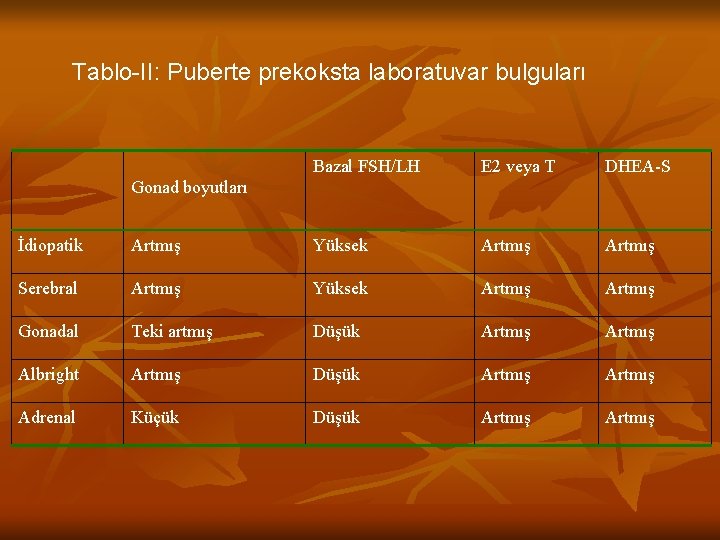 Tablo-II: Puberte prekoksta laboratuvar bulguları

|  | Gonad boyutları | Bazal FSH/LH | E2 veya T | DHEA-S |
|---|---|---|---|---|
| İdiopatik | Artmış | Yüksek | Artmış | Artmış |
| Serebral | Artmış | Yüksek | Artmış | Artmış |
| Gonadal | Teki artmış | Düşük | Artmış | Artmış |
| Albright | Artmış | Düşük | Artmış | Artmış |
| Adrenal | Küçük | Düşük | Artmış | Artmış |